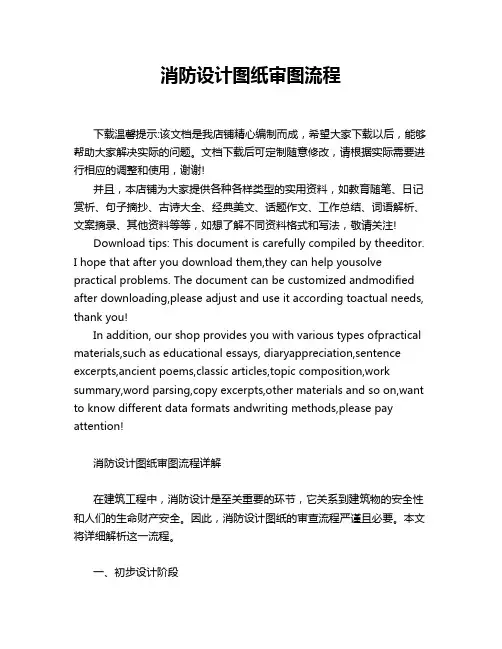 消防设计图纸审图流程

下载温馨提示:该文档是我店铺精心编制而成，希望大家下载以后，能够帮助大家解决实际的问题。文档下载后可定制随意修改，请根据实际需要进行相应的调整和使用，谢谢!

并且，本店铺为大家提供各种各样类型的实用资料，如教育随笔、日记赏析、句子摘抄、古诗大全、经典美文、话题作文、工作总结、词语解析、文案摘录、其他资料等等，如想了解不同资料格式和写法，敬请关注!

Download tips: This document is carefully compiled by theeditor. I hope that after you download them,they can help yousolve practical problems. The document can be customized andmodified after downloading,please adjust and use it according toactual needs, thank you!

In addition, our shop provides you with various types ofpractical materials,such as educational essays, diaryappreciation,sentence excerpts,ancient poems,classic articles,topic composition,work summary,word parsing,copy excerpts,other materials and so on,want to know different data formats andwriting methods,please pay attention!

消防设计图纸审图流程详解

在建筑工程中，消防设计是至关重要的环节，它关系到建筑物的安全性和人们的生命财产安全。因此，消防设计图纸的审查流程严谨且必要。本文将详细解析这一流程。

一、初步设计阶段